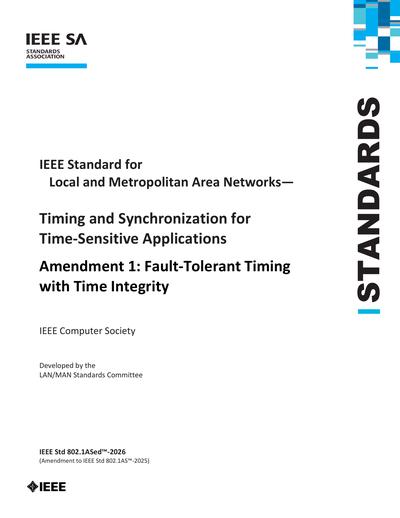 IEEE SA
STANDARDS
ASSOCIATION

STANDARDS

IEEE Standard for
Local and Metropolitan Area Networks—

Timing and Synchronization for Time-Sensitive Applications

Amendment 1: Fault-Tolerant Timing with Time Integrity

IEEE Computer Society

Developed by the
LAN/MAN Standards Committee

IEEE Std 802.1ASed™-2026
(Amendment to IEEE Std 802.1AS™-2025)

IEEE